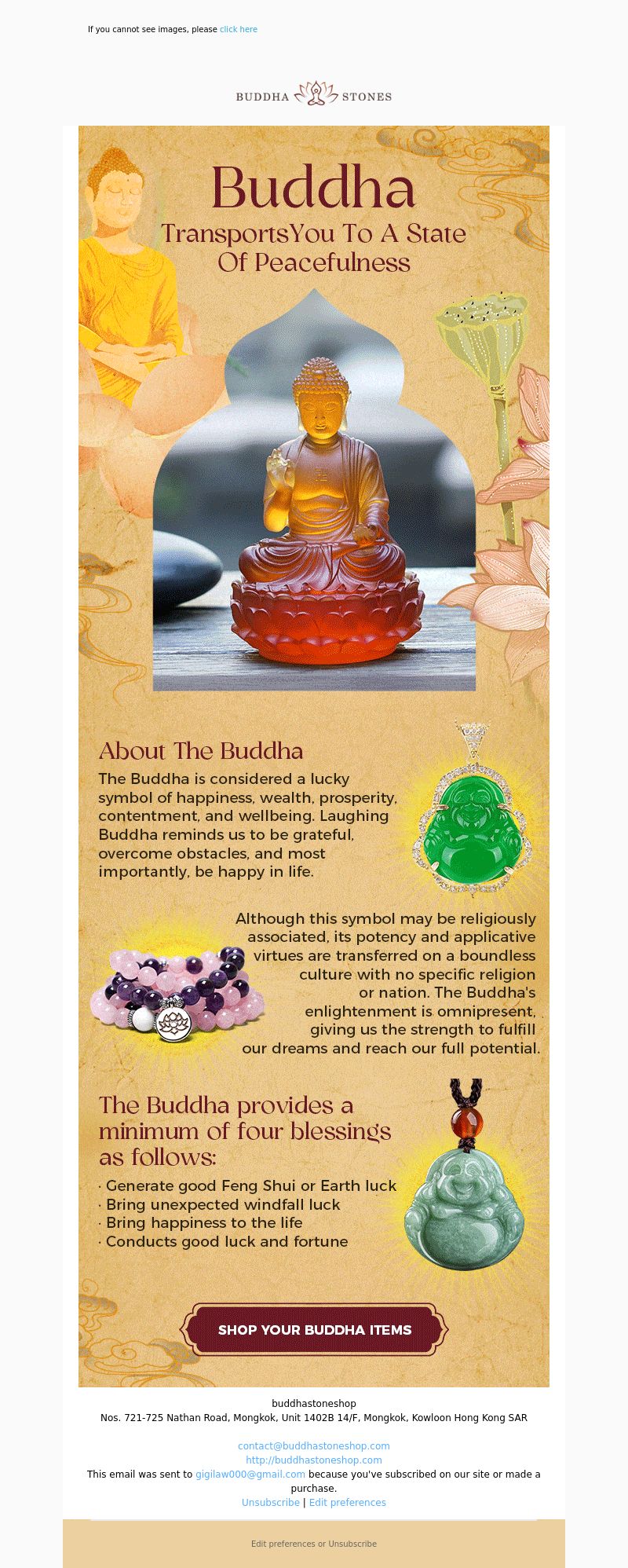 If you cannot see images, please click here

BUDDHA STONES

Buddha

TransportsYou To A State Of Peacefulness

About The Buddha

The Buddha is considered a lucky symbol of happiness, wealth, prosperity, contentment, and wellbeing. Laughing Buddha reminds us to be grateful, overcome obstacles, and most importantly, be happy in life.

Although this symbol may be religiously associated, its potency and applicative virtues are transferred on a boundless culture with no specific religion or nation. The Buddha's enlightenment is omnipresent, giving us the strength to fulfill our dreams and reach our full potential.

The Buddha provides a minimum of four blessings as follows:

· Generate good Feng Shui or Earth luck
· Bring unexpected windfall luck
· Bring happiness to the life
· Conducts good luck and fortune

SHOP YOUR BUDDHA ITEMS

buddhastoneshop
Nos. 721-725 Nathan Road, Mongkok, Unit 1402B 14/F, Mongkok, Kowloon Hong Kong SAR

contact@buddhastoneshop.com
http://buddhastoneshop.com
This email was sent to gigilaw000@gmail.com because you've subscribed on our site or made a purchase.
Unsubscribe | Edit preferences

Edit preferences or Unsubscribe